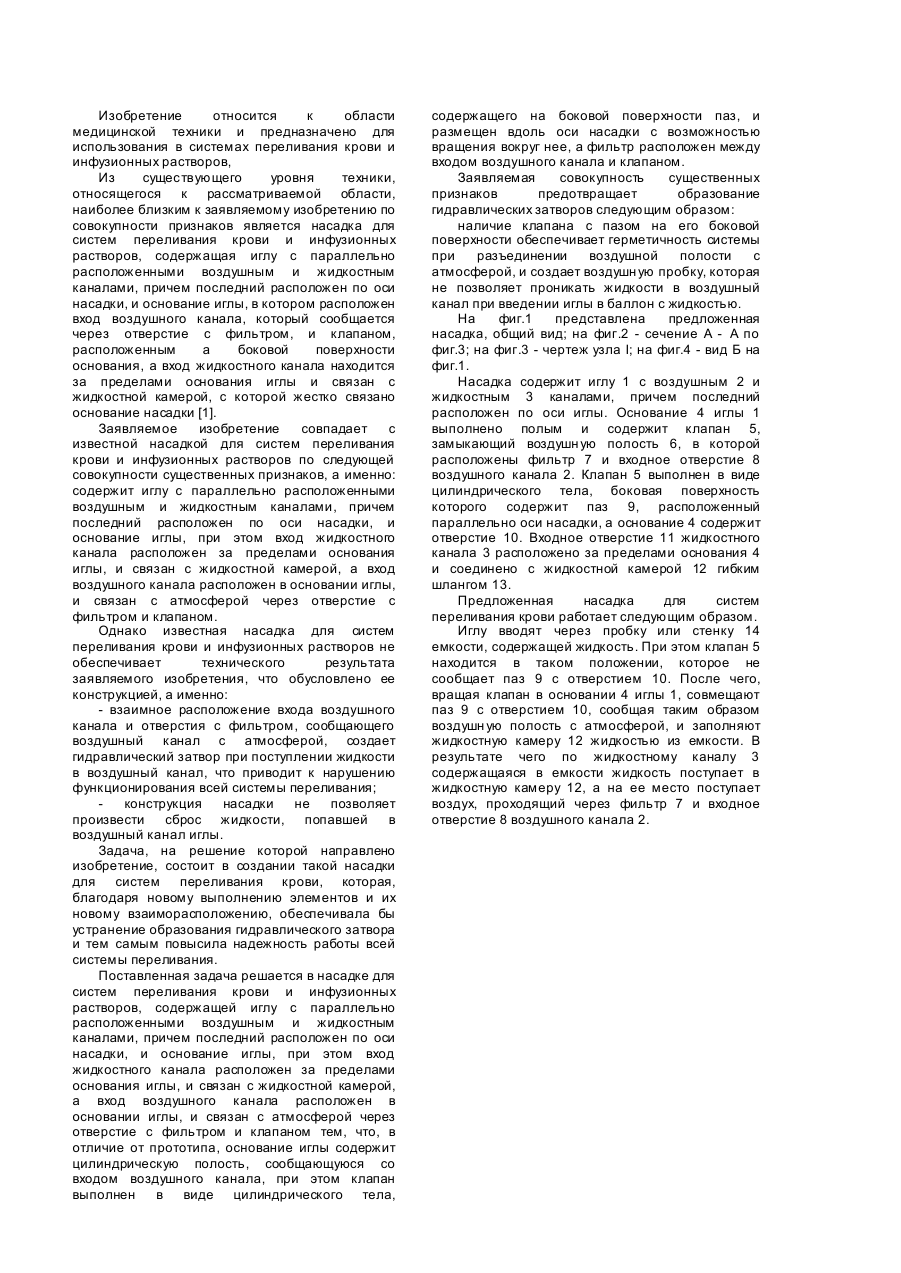 Изобретение относится к области медицинской техники и предназначено для использования в системах переливания крови и инфузионных растворов,

Из существующего уровня техники, относящегося к рассматриваемой области, наиболее близким к заявляемому изобретению по совокупности признаков является насадка для систем переливания крови и инфузионных растворов, содержащая иглу с параллельно расположенными воздушным и жидкостным каналами, причем последний расположен по оси насадки, и основание иглы, в котором расположен вход воздушного канала, который сообщается через отверстие с фильтром, и клапаном, расположенным а боковой поверхности основания, а вход жидкостного канала находится за пределами основания иглы и связан с жидкостной камерой, с которой жестко связано основание насадки [1].

Заявляемое изобретение совпадает с известной насадкой для систем переливания крови и инфузионных растворов по следующей совокупности существенных признаков, а именно: содержит иглу с параллельно расположенными воздушным и жидкостным каналами, причем последний расположен по оси насадки, и основание иглы, при этом вход жидкостного канала расположен за пределами основания иглы, и связан с жидкостной камерой, а вход воздушного канала расположен в основании иглы, и связан с атмосферой через отверстие с фильтром и клапаном.

Однако известная насадка для систем переливания крови и инфузионных растворов не обеспечивает технического результата заявляемого изобретения, что обусловлено ее конструкцией, а именно:

- взаимное расположение входа воздушного канала и отверстия с фильтром, сообщающего воздушный канал с атмосферой, создает гидравлический затвор при поступлении жидкости в воздушный канал, что приводит к нарушению функционирования всей системы переливания;

- конструкция насадки не позволяет произвести сброс жидкости, попавшей в воздушный канал иглы.

Задача, на решение которой направлено изобретение, состоит в создании такой насадки для систем переливания крови, которая, благодаря новому выполнению элементов и их новому взаиморасположению, обеспечивала бы устранение образования гидравлического затвора и тем самым повысила надежность работы всей системы переливания.

Поставленная задача решается в насадке для систем переливания крови и инфузионных растворов, содержащей иглу с параллельно расположенными воздушным и жидкостным каналами, причем последний расположен по оси насадки, и основание иглы, при этом вход жидкостного канала расположен за пределами основания иглы, и связан с жидкостной камерой, а вход воздушного канала расположен в основании иглы, и связан с атмосферой через отверстие с фильтром и клапаном тем, что, в отличие от прототипа, основание иглы содержит цилиндрическую полость, сообщающуюся со входом воздушного канала, при этом клапан выполнен в виде цилиндрического тела, содержащего на боковой поверхности паз, и размещен вдоль оси насадки с возможностью вращения вокруг нее, а фильтр расположен между входом воздушного канала и клапаном.

Заявляемая совокупность существенных признаков предотвращает образование гидравлических затворов следующим образом:

наличие клапана с пазом на его боковой поверхности обеспечивает герметичность системы при разъединении воздушной полости с атмосферой, и создает воздушную пробку, которая не позволяет проникать жидкости в воздушный канал при введении иглы в баллон с жидкостью.

На фиг.1 представлена предложенная насадка, общий вид; на фиг.2 - сечение А - А по фиг.3; на фиг.3 - чертеж узла I; на фиг.4 - вид Б на фиг.1.

Насадка содержит иглу 1 с воздушным 2 и жидкостным 3 каналами, причем последний расположен по оси иглы. Основание 4 иглы 1 выполнено полым и содержит клапан 5, замыкающий воздушную полость 6, в которой расположены фильтр 7 и входное отверстие 8 воздушного канала 2. Клапан 5 выполнен в виде цилиндрического тела, боковая поверхность которого содержит паз 9, расположенный параллельно оси насадки, а основание 4 содержит отверстие 10. Входное отверстие 11 жидкостного канала 3 расположено за пределами основания 4 и соединено с жидкостной камерой 12 гибким шлангом 13.

Предложенная насадка для систем переливания крови работает следующим образом.

Иглу вводят через пробку или стенку 14 емкости, содержащей жидкость. При этом клапан 5 находится в таком положении, которое не сообщает паз 9 с отверстием 10. После чего, вращая клапан в основании 4 иглы 1, совмещают паз 9 с отверстием 10, сообщая таким образом воздушную полость с атмосферой, и заполняют жидкостную камеру 12 жидкостью из емкости. В результате чего по жидкостному каналу 3 содержащаяся в емкости жидкость поступает в жидкостную камеру 12, а на ее место поступает воздух, проходящий через фильтр 7 и входное отверстие 8 воздушного канала 2.